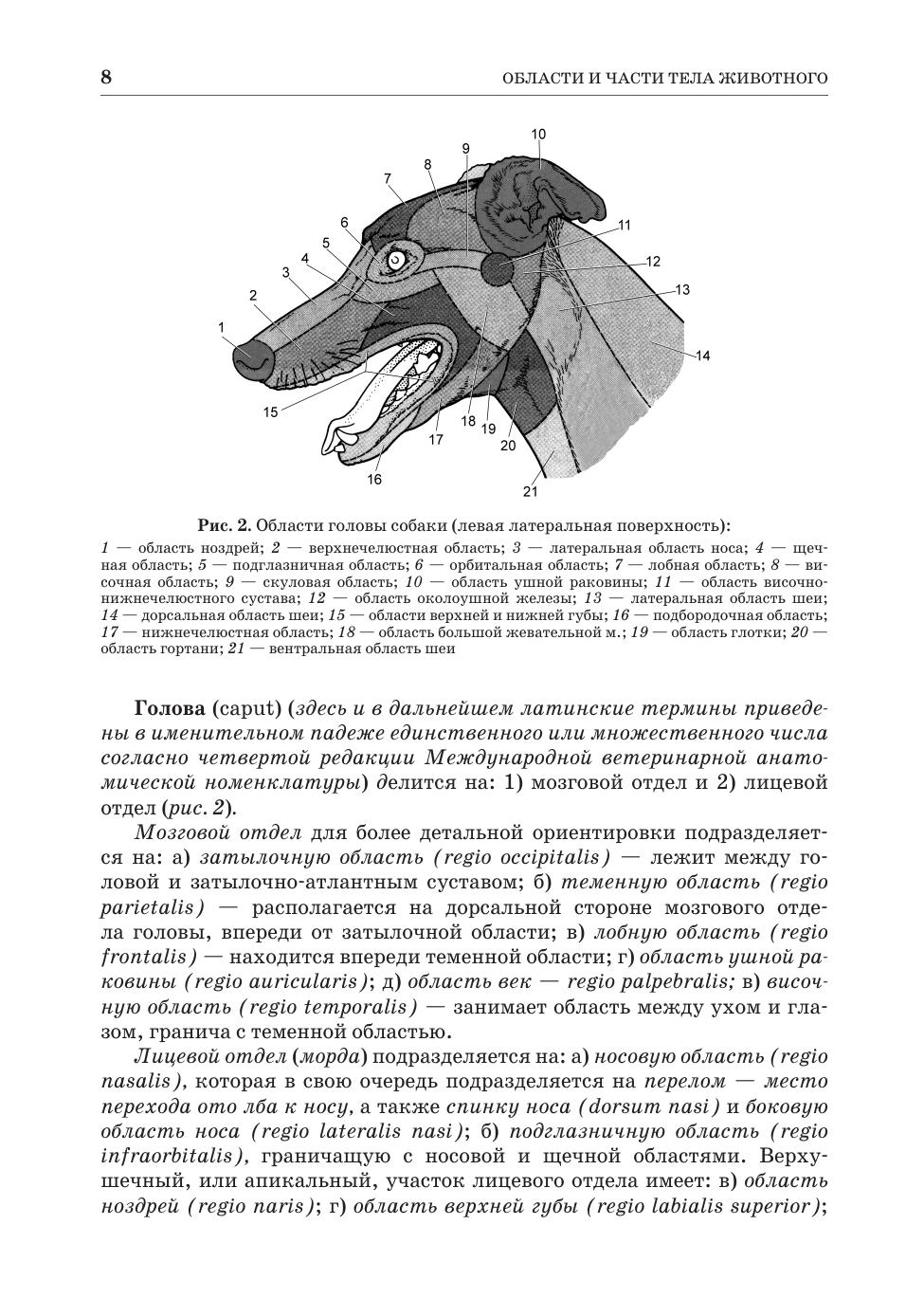 8 ОБЛАСТИ И ЧАСТИ ТЕЛА ЖИВОТНОГО

10
9
8
7
6
5
4
3
2
1
11
12
13
14
15
16
17
18
19
20
21

Рис. 2. Области головы собаки (левая латеральная поверхность):
1 — область ноздрей; 2 — верхнечелюстная область; 3 — латеральная область носа; 4 — щечная область; 5 — подглазничная область; 6 — орбитальная область; 7 — лобная область; 8 — височная область; 9 — скуловая область; 10 — область ушной раковины; 11 — область височно-нижнечелюстного сустава; 12 — область околоушной железы; 13 — латеральная область шеи; 14 — дорсальная область шеи; 15 — области верхней и нижней губы; 16 — подбородочная область; 17 — нижнечелюстная область; 18 — область большой жевательной м.; 19 — область глотки; 20 — область гортани; 21 — вентральная область шеи

Голова (caput) (здесь и в дальнейшем латинские термины приведены в именительном падеже единственного или множественного числа согласно четвертой редакции Международной ветеринарной анатомической номенклатуры) делится на: 1) мозговой отдел и 2) лицевой отдел (рис. 2).

Мозговой отдел для более детальной ориентировки подразделяется на: а) затылочную область (regio occipitalis) — лежит между головой и затылочно-атлантным суставом; б) теменную область (regio parietalis) — располагается на дорсальной стороне мозгового отдела головы, впереди от затылочной области; в) лобную область (regio frontalis) — находится впереди теменной области; г) область ушной раковины (regio auricularis); д) область век — regio palpebralis; в) височную область (regio temporalis) — занимает область между ухом и глазом, гранича с теменной областью.

Лицевой отдел (морда) подразделяется на: а) носовую область (regio nasalis), которая в свою очередь подразделяется на перелом — место перехода ото лба к носу, а также спинку носа (dorsum nasi) и боковую область носа (regio lateralis nasi); б) подглазничную область (regio infraorbitalis), граничащую с носовой и щечной областями. Верхушечный, или апикальный, участок лицевого отдела имеет: в) область ноздрей (regio naris); г) область верхней губы (regio labialis superior);